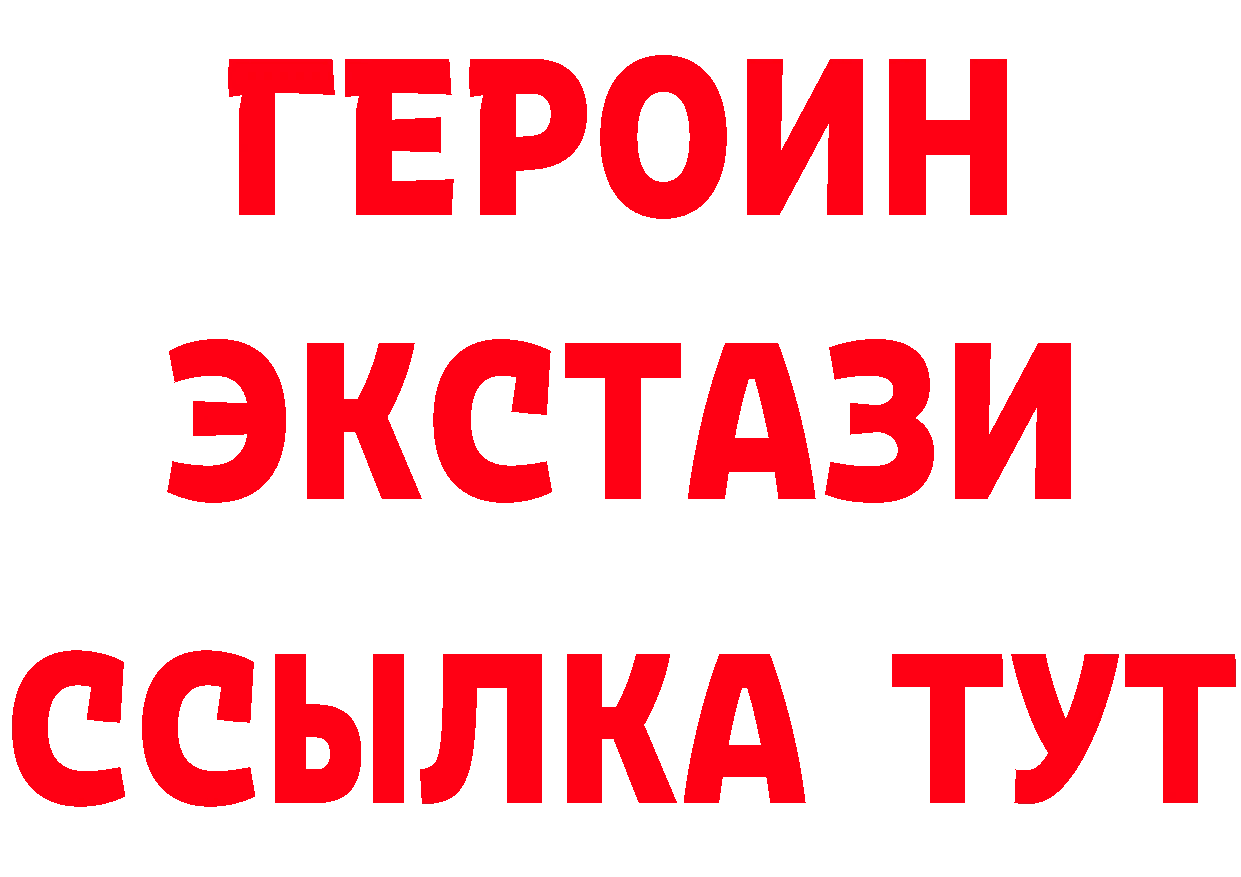 ГЕРОИН ЭКСТАЗИ ССЫЛКА ТУТ